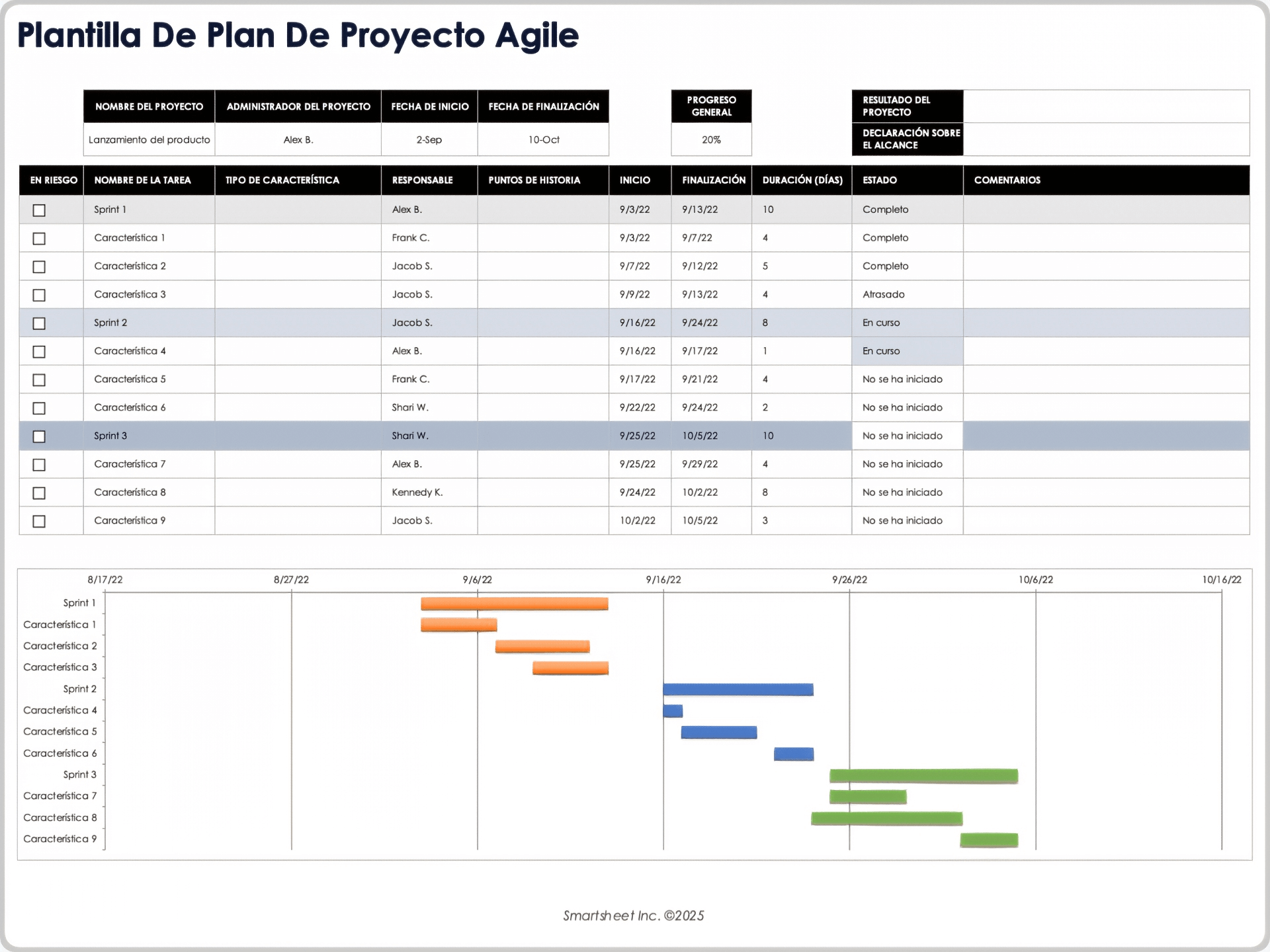 Plantilla De Plan De Proyecto Agile

| NOMBRE DEL PROYECTO | ADMINISTRADOR DEL PROYECTO | FECHA DE INICIO | FECHA DE FINALIZACIÓN |
|---|---|---|---|
| Lanzamiento del producto | Alex B. | 2-Sep | 10-Oct |

PROGRESO GENERAL
20%

RESULTADO DEL PROYECTO
DECLARACIÓN SOBRE EL ALCANCE

| EN RIESGO | NOMBRE DE LA TAREA | TIPO DE CARACTERÍSTICA | RESPONSABLE | PUNTOS DE HISTORIA | INICIO | FINALIZACIÓN | DURACIÓN (DÍAS) | ESTADO | COMENTARIOS |
|---|---|---|---|---|---|---|---|---|---|
| ☐ | Sprint 1 | | Alex B. | | 9/3/22 | 9/13/22 | 10 | Completo | |
| ☐ | Característica 1 | | Frank C. | | 9/3/22 | 9/7/22 | 4 | Completo | |
| ☐ | Característica 2 | | Jacob S. | | 9/7/22 | 9/12/22 | 5 | Completo | |
| ☐ | Característica 3 | | Jacob S. | | 9/9/22 | 9/13/22 | 4 | Atrasado | |
| ☐ | Sprint 2 | | Jacob S. | | 9/16/22 | 9/24/22 | 8 | En curso | |
| ☐ | Característica 4 | | Alex B. | | 9/16/22 | 9/17/22 | 1 | En curso | |
| ☐ | Característica 5 | | Frank C. | | 9/17/22 | 9/21/22 | 4 | No se ha iniciado | |
| ☐ | Característica 6 | | Shari W. | | 9/22/22 | 9/24/22 | 2 | No se ha iniciado | |
| ☐ | Sprint 3 | | Shari W. | | 9/25/22 | 10/5/22 | 10 | No se ha iniciado | |
| ☐ | Característica 7 | | Alex B. | | 9/25/22 | 9/29/22 | 4 | No se ha iniciado | |
| ☐ | Característica 8 | | Kennedy K. | | 9/24/22 | 10/2/22 | 8 | No se ha iniciado | |
| ☐ | Característica 9 | | Jacob S. | | 10/2/22 | 10/5/22 | 3 | No se ha iniciado | |

8/17/22
8/27/22
9/6/22
9/16/22
9/26/22
10/6/22
10/16/22

Sprint 1
Característica 1
Característica 2
Característica 3
Sprint 2
Característica 4
Característica 5
Característica 6
Sprint 3
Característica 7
Característica 8
Característica 9

Smartsheet Inc. ©2025